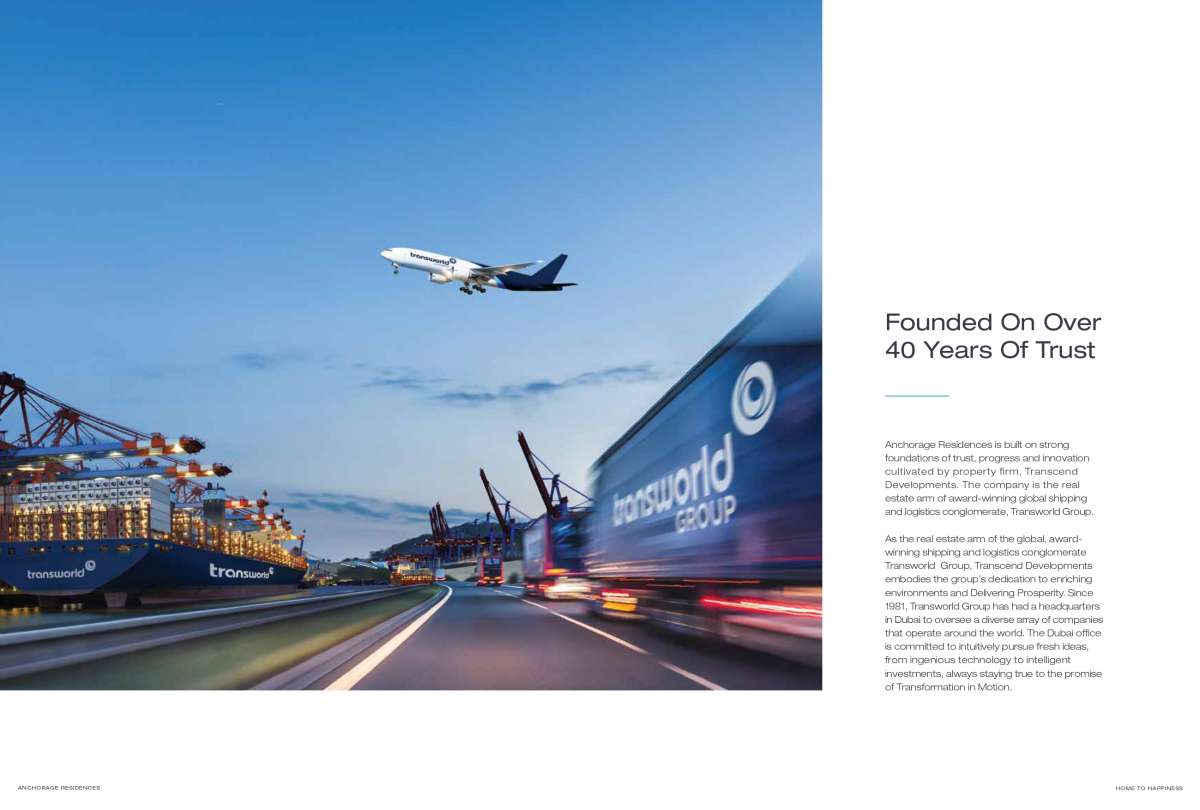 transworld

transworld

transworld

transworld
GROUP

Founded On Over
40 Years Of Trust

Anchorage Residences is built on strong foundations of trust, progress and innovation cultivated by property firm, Transcend Developments. The company is the real estate arm of award-winning global shipping and logistics conglomerate, Transworld Group.

As the real estate arm of the global, award-winning shipping and logistics conglomerate Transworld Group, Transcend Developments embodies the group's dedication to enriching environments and Delivering Prosperity. Since 1981, Transworld Group has had a headquarters in Dubai to oversee a diverse array of companies that operate around the world. The Dubai office is committed to intuitively pursue fresh ideas, from ingenious technology to intelligent investments, always staying true to the promise of Transformation in Motion.

ANCHORAGE RESIDENCES

HOME TO HAPPINESS